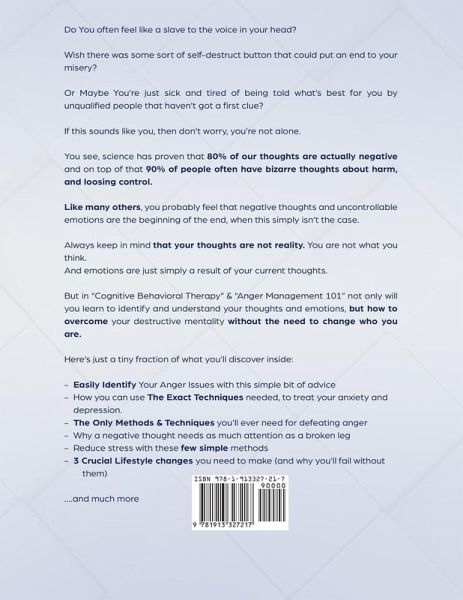 Do You often feel like a slave to the voice in your head?

Wish there was some sort of self-destruct button that could put an end to your misery?

Or Maybe You're just sick and tired of being told what's best for you by unqualified people that haven't got a first clue?

If this sounds like you, then don't worry, you're not alone.

You see, science has proven that 80% of our thoughts are actually negative and on top of that 90% of people often have bizarre thoughts about harm, and loosing control.

Like many others, you probably feel that negative thoughts and uncontrollable emotions are the beginning of the end, when this simply isn't the case.

Always keep in mind that your thoughts are not reality. You are not what you think.
And emotions are just simply a result of your current thoughts.

But in "Cognitive Behavioral Therapy" & "Anger Management 101" not only will you learn to identify and understand your thoughts and emotions, but how to overcome your destructive mentality without the need to change who you are.

Here's just a tiny fraction of what you'll discover inside:

- Easily Identify Your Anger Issues with this simple bit of advice
- How you can use The Exact Techniques needed, to treat your anxiety and depression.
- The Only Methods & Techniques you'll ever need for defeating anger
- Why a negative thought needs as much attention as a broken leg
- Reduce stress with these few simple methods
- 3 Crucial Lifestyle changes you need to make (and why you'll fail without them)

....and much more

ISBN 978-1-913327-21-7
90000
9 781913 327217